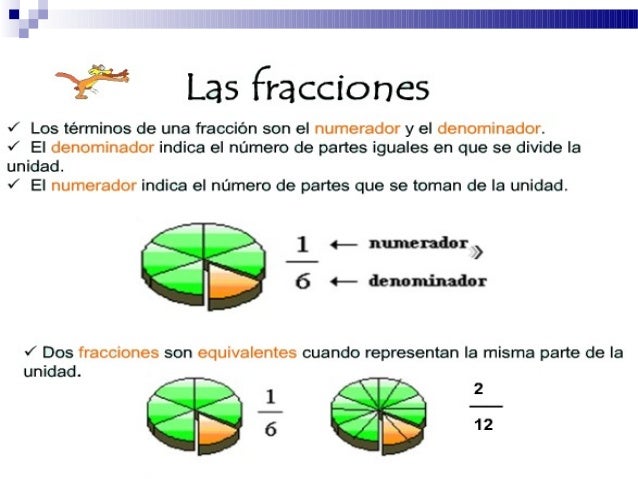 Las fracciones

✓ Los términos de una fracción son el numerador y el denominador.
✓ El denominador indica el número de partes iguales en que se divide la unidad.
✓ El numerador indica el número de partes que se toman de la unidad.

$\frac{1}{6}$ ← numerador ← denominador

✓ Dos fracciones son equivalentes cuando representan la misma parte de la unidad.

$\frac{1}{6}$ $\frac{2}{12}$